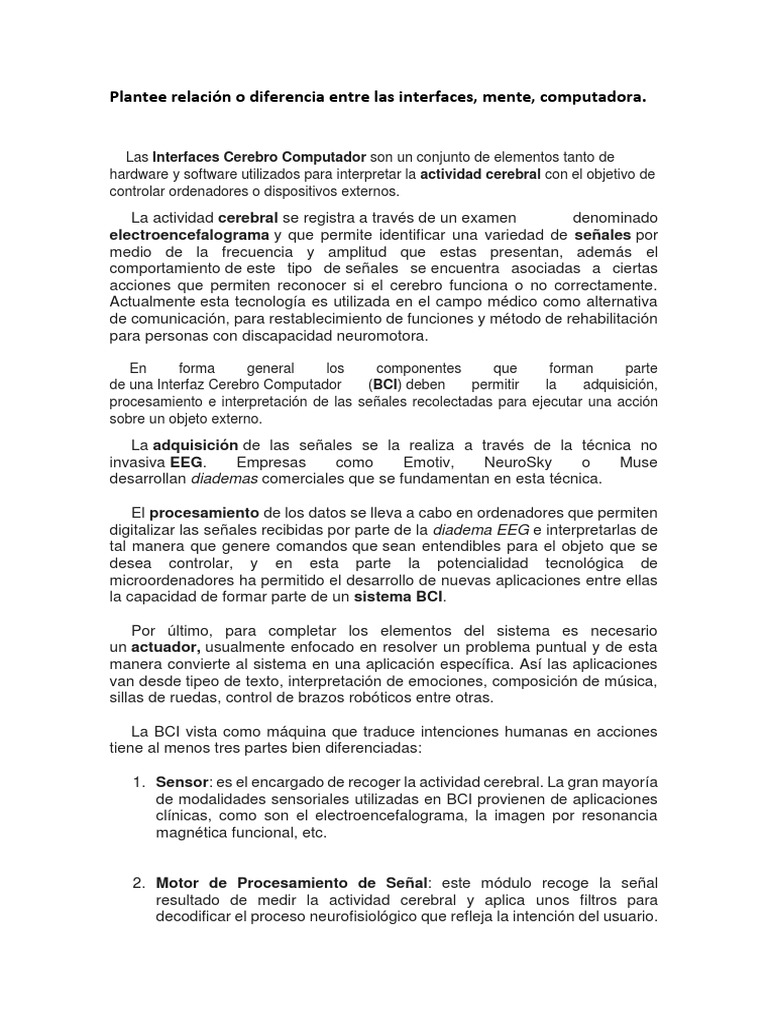 Plantee relación o diferencia entre las interfaces, mente, computadora.

Las Interfaces Cerebro Computador son un conjunto de elementos tanto de hardware y software utilizados para interpretar la actividad cerebral con el objetivo de controlar ordenadores o dispositivos externos.

La actividad cerebral se registra a través de un examen denominado electroencefalograma y que permite identificar una variedad de señales por medio de la frecuencia y amplitud que estas presentan, además el comportamiento de este tipo de señales se encuentra asociadas a ciertas acciones que permiten reconocer si el cerebro funciona o no correctamente. Actualmente esta tecnología es utilizada en el campo médico como alternativa de comunicación, para restablecimiento de funciones y método de rehabilitación para personas con discapacidad neuromotora.

En forma general los componentes que forman parte de una Interfaz Cerebro Computador (BCI) deben permitir la adquisición, procesamiento e interpretación de las señales recolectadas para ejecutar una acción sobre un objeto externo.

La adquisición de las señales se la realiza a través de la técnica no invasiva EEG. Empresas como Emotiv, NeuroSky o Muse desarrollan diademas comerciales que se fundamentan en esta técnica.

El procesamiento de los datos se lleva a cabo en ordenadores que permiten digitalizar las señales recibidas por parte de la diadema EEG e interpretarlas de tal manera que genere comandos que sean entendibles para el objeto que se desea controlar, y en esta parte la potencialidad tecnológica de microordenadores ha permitido el desarrollo de nuevas aplicaciones entre ellas la capacidad de formar parte de un sistema BCI.

Por último, para completar los elementos del sistema es necesario un actuador, usualmente enfocado en resolver un problema puntual y de esta manera convierte al sistema en una aplicación específica. Así las aplicaciones van desde tipeo de texto, interpretación de emociones, composición de música, sillas de ruedas, control de brazos robóticos entre otras.

La BCI vista como máquina que traduce intenciones humanas en acciones tiene al menos tres partes bien diferenciadas:

1. Sensor: es el encargado de recoger la actividad cerebral. La gran mayoría de modalidades sensoriales utilizadas en BCI provienen de aplicaciones clínicas, como son el electroencefalograma, la imagen por resonancia magnética funcional, etc.

2. Motor de Procesamiento de Señal: este módulo recoge la señal resultado de medir la actividad cerebral y aplica unos filtros para decodificar el proceso neurofisiológico que refleja la intención del usuario.